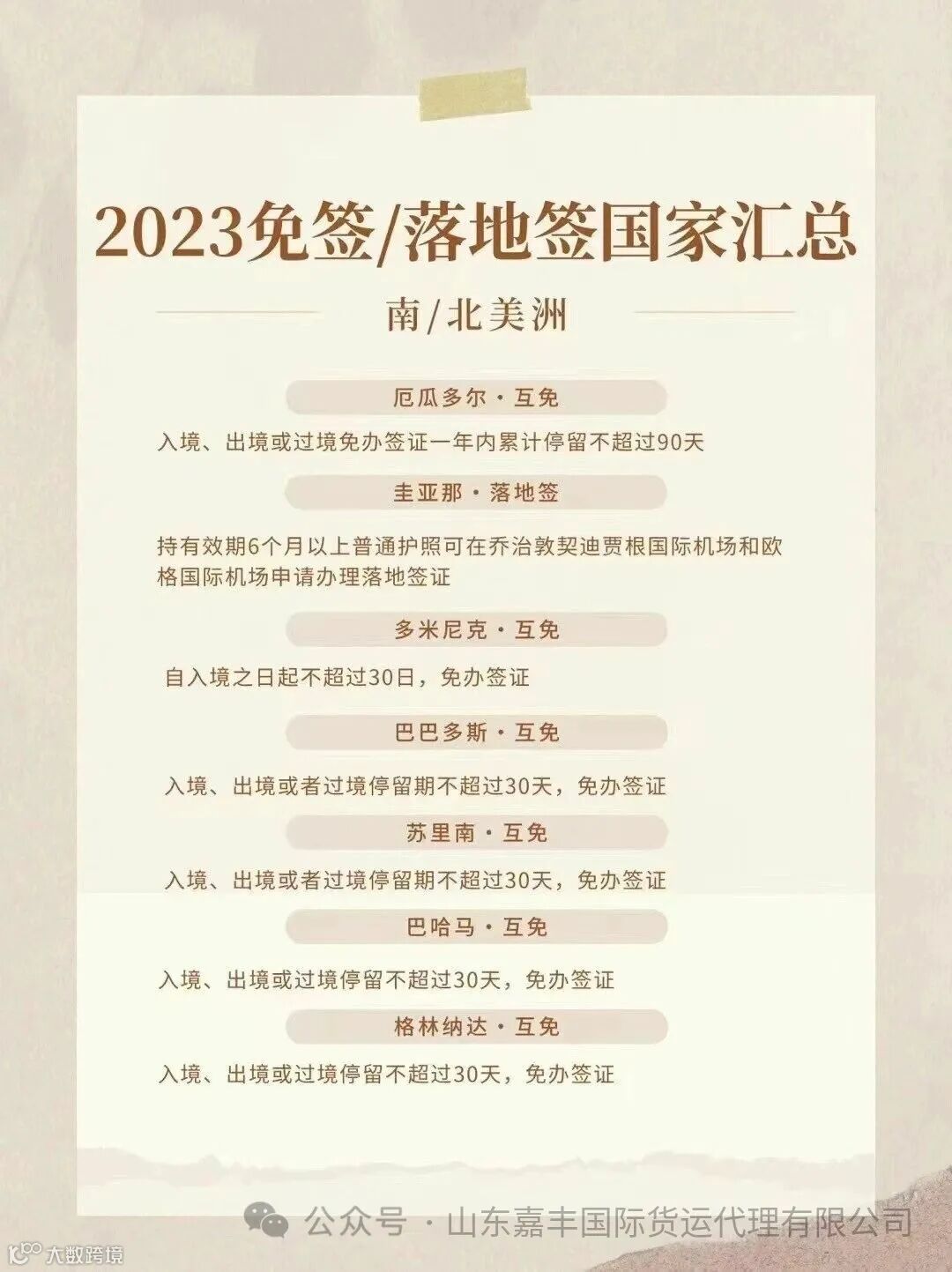 2023免签/落地签国家汇总

南/北美洲

厄瓜多尔·互免

入境、出境或过境免办签证一年内累计停留不超过90天

圭亚那·落地签

持有效期6个月以上普通护照可在乔治敦契迪贾根国际机场和欧格国际机场申请办理落地签证

多米尼克·互免

自入境之日起不超过30日，免办签证

巴巴多斯·互免

入境、出境或者过境停留期不超过30天，免办签证

苏里南·互免

入境、出境或者过境停留期不超过30天，免办签证

巴哈马·互免

入境、出境或过境停留不超过30天，免办签证

格林纳达·互免

入境、出境或过境停留不超过30天，免办签证

公众号·山东嘉丰国际货运代理有限公司

大数跨境